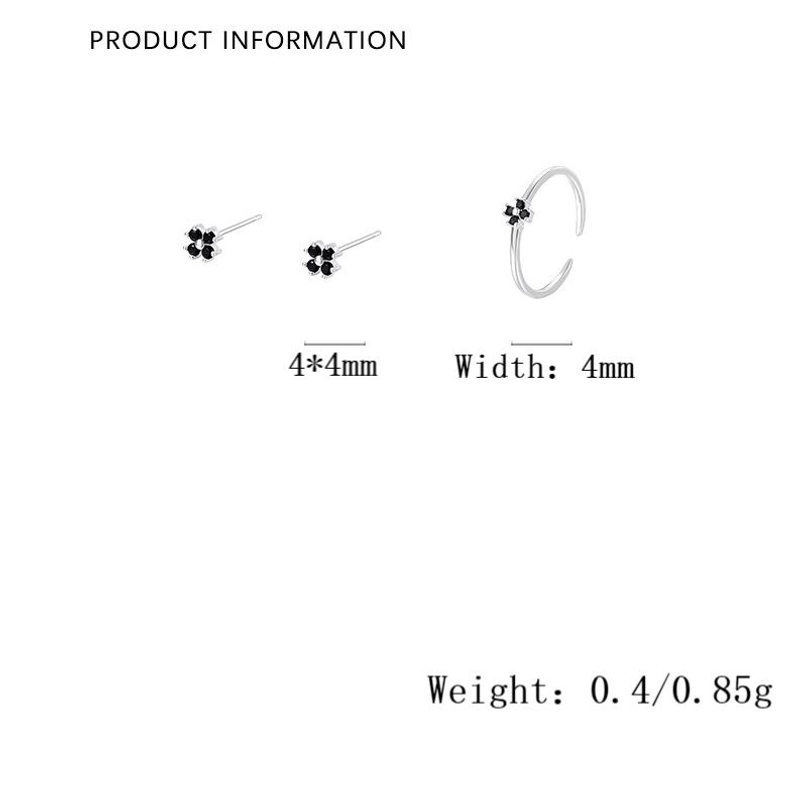 PRODUCT INFORMATION

4*4mm

Width: 4mm

Weight: 0.4/0.85g